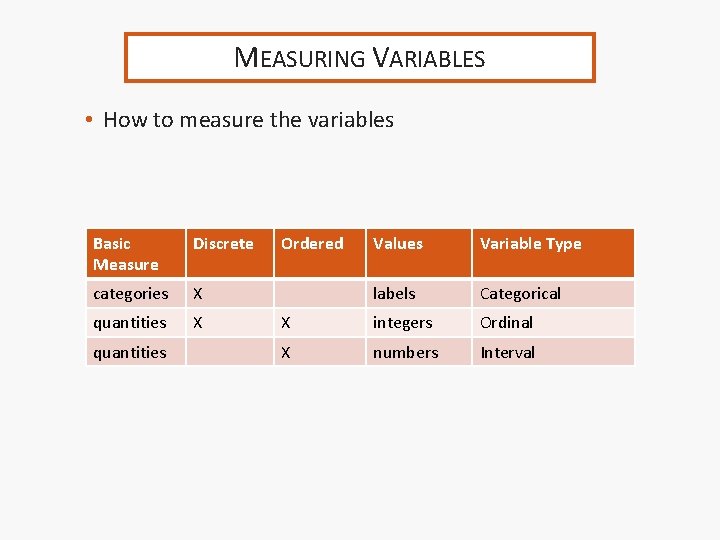 MEASURING VARIABLES

• How to measure the variables

| Basic Measure | Discrete | Ordered | Values | Variable Type |
|---|---|---|---|---|
| categories | X | | labels | Categorical |
| quantities | X | X | integers | Ordinal |
| quantities | | X | numbers | Interval |